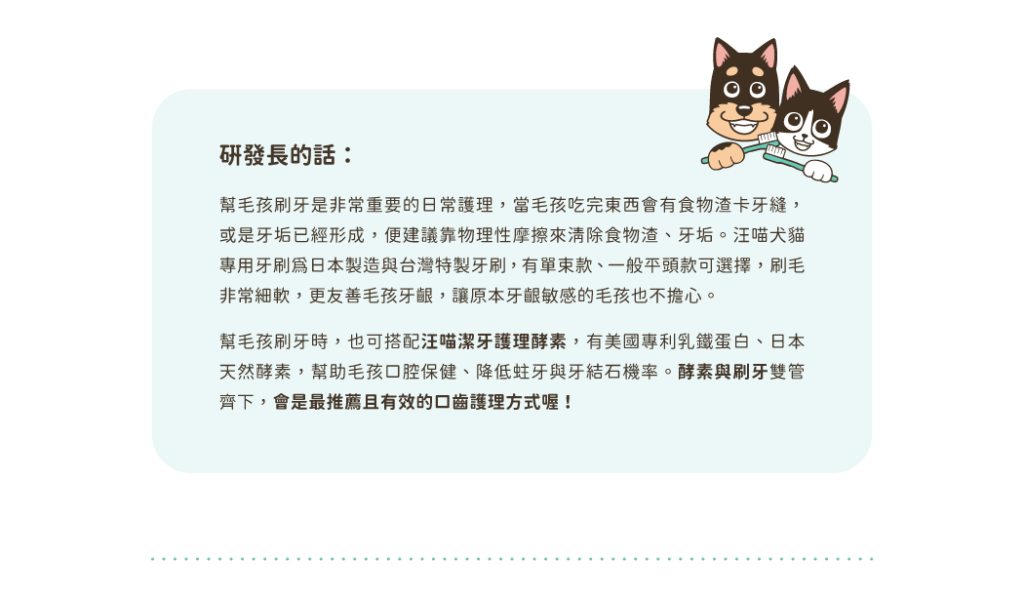 研發長的話：

幫毛孩刷牙是非常重要的日常護理，當毛孩吃完東西會有食物渣卡牙縫，或是牙垢已經形成，便建議靠物理性摩擦來清除食物渣、牙垢。汪喵犬貓專用牙刷爲日本製造與台灣特製牙刷，有單束款、一般平頭款可選擇，刷毛非常細軟，更友善毛孩牙齦，讓原本牙齦敏感的毛孩也不擔心。

幫毛孩刷牙時，也可搭配汪喵潔牙護理酵素，有美國專利乳鐵蛋白、日本天然酵素，幫助毛孩口腔保健、降低蛀牙與牙結石機率。酵素與刷牙雙管齊下，會是最推薦且有效的口齒護理方式喔！